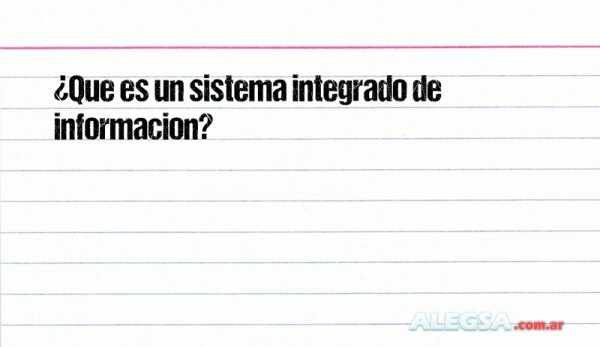 ¿Que es un sistema integrado de informacion?

ALEGSA.com.ar